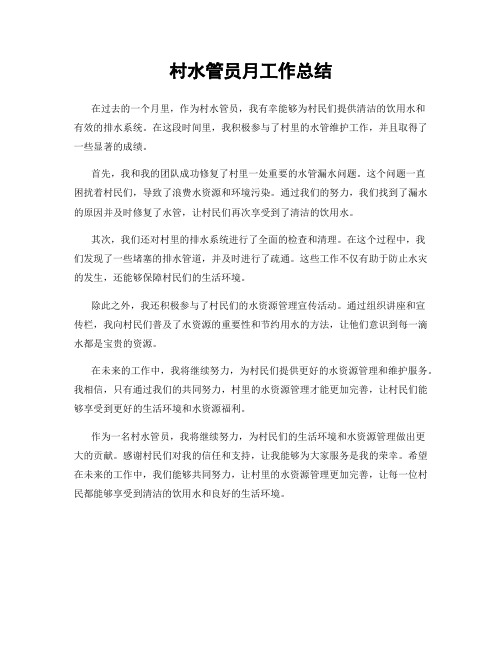 村水管员月工作总结

在过去的一个月里，作为村水管员，我有幸能够为村民们提供清洁的饮用水和有效的排水系统。在这段时间里，我积极参与了村里的水管维护工作，并且取得了一些显著的成绩。

首先，我和我的团队成功修复了村里一处重要的水管漏水问题。这个问题一直困扰着村民们，导致了浪费水资源和环境污染。通过我们的努力，我们找到了漏水的原因并及时修复了水管，让村民们再次享受到了清洁的饮用水。

其次，我们还对村里的排水系统进行了全面的检查和清理。在这个过程中，我们发现了一些堵塞的排水管道，并及时进行了疏通。这些工作不仅有助于防止水灾的发生，还能够保障村民们的生活环境。

除此之外，我还积极参与了村民们的水资源管理宣传活动。通过组织讲座和宣传栏，我向村民们普及了水资源的重要性和节约用水的方法，让他们意识到每一滴水都是宝贵的资源。

在未来的工作中，我将继续努力，为村民们提供更好的水资源管理和维护服务。我相信，只有通过我们的共同努力，村里的水资源管理才能更加完善，让村民们能够享受到更好的生活环境和水资源福利。

作为一名村水管员，我将继续努力，为村民们的生活环境和水资源管理做出更大的贡献。感谢村民们对我的信任和支持，让我能够为大家服务是我的荣幸。希望在未来的工作中，我们能够共同努力，让村里的水资源管理更加完善，让每一位村民都能够享受到清洁的饮用水和良好的生活环境。